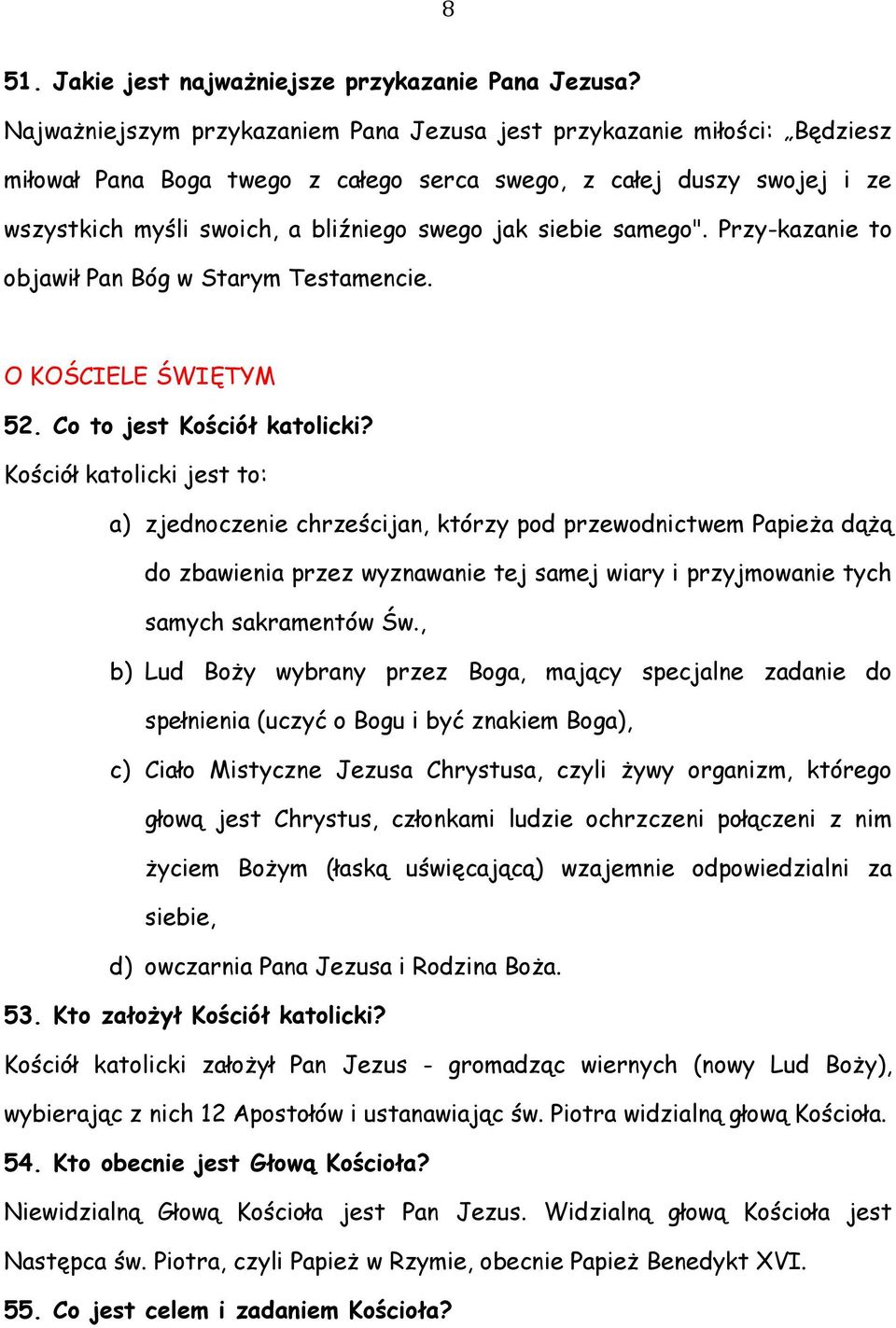 8

51. Jakie jest najważniejsze przykazanie Pana Jezusa?

Najważniejszym przykazaniem Pana Jezusa jest przykazanie miłości: „Będziesz miłował Pana Boga twego z całego serca swego, z całej duszy swojej i ze wszystkich myśli swoich, a bliźniego swego jak siebie samego". Przy-kazanie to objawił Pan Bóg w Starym Testamencie.

O KOŚCIELE ŚWIĘTYM

52. Co to jest Kościół katolicki?

Kościół katolicki jest to:

a) zjednoczenie chrześcijan, którzy pod przewodnictwem Papieża dążą do zbawienia przez wyznawanie tej samej wiary i przyjmowanie tych samych sakramentów Św.,

b) Lud Boży wybrany przez Boga, mający specjalne zadanie do spełnienia (uczyć o Bogu i być znakiem Boga),

c) Ciało Mistyczne Jezusa Chrystusa, czyli żywy organizm, którego głową jest Chrystus, członkami ludzie ochrzczeni połączeni z nim życiem Bożym (łaską uświęcającą) wzajemnie odpowiedzialni za siebie,

d) owczarnia Pana Jezusa i Rodzina Boża.

53. Kto założył Kościół katolicki?

Kościół katolicki założył Pan Jezus - gromadząc wiernych (nowy Lud Boży), wybierając z nich 12 Apostołów i ustanawiając św. Piotra widzialną głową Kościoła.

54. Kto obecnie jest Głową Kościoła?

Niewidzialną Głową Kościoła jest Pan Jezus. Widzialną głową Kościoła jest Następca św. Piotra, czyli Papież w Rzymie, obecnie Papież Benedykt XVI.

55. Co jest celem i zadaniem Kościoła?